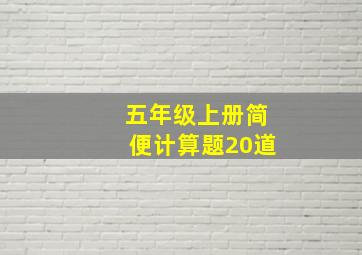 五年级上册简便计算题20道